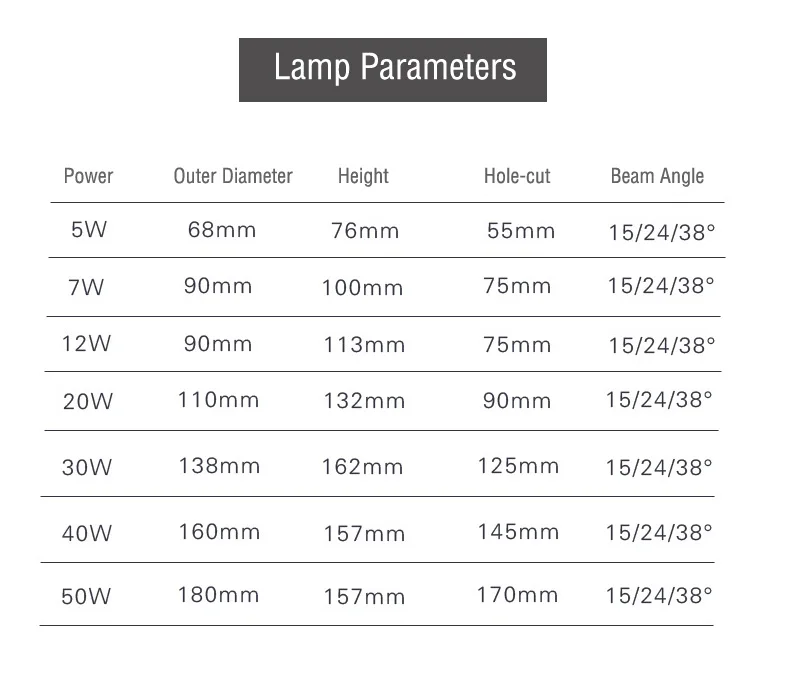 Lamp Parameters

| Power | Outer Diameter | Height | Hole-cut | Beam Angle |
|---|---|---|---|---|
| 5W | 68mm | 76mm | 55mm | 15/24/38° |
| 7W | 90mm | 100mm | 75mm | 15/24/38° |
| 12W | 90mm | 113mm | 75mm | 15/24/38° |
| 20W | 110mm | 132mm | 90mm | 15/24/38° |
| 30W | 138mm | 162mm | 125mm | 15/24/38° |
| 40W | 160mm | 157mm | 145mm | 15/24/38° |
| 50W | 180mm | 157mm | 170mm | 15/24/38° |